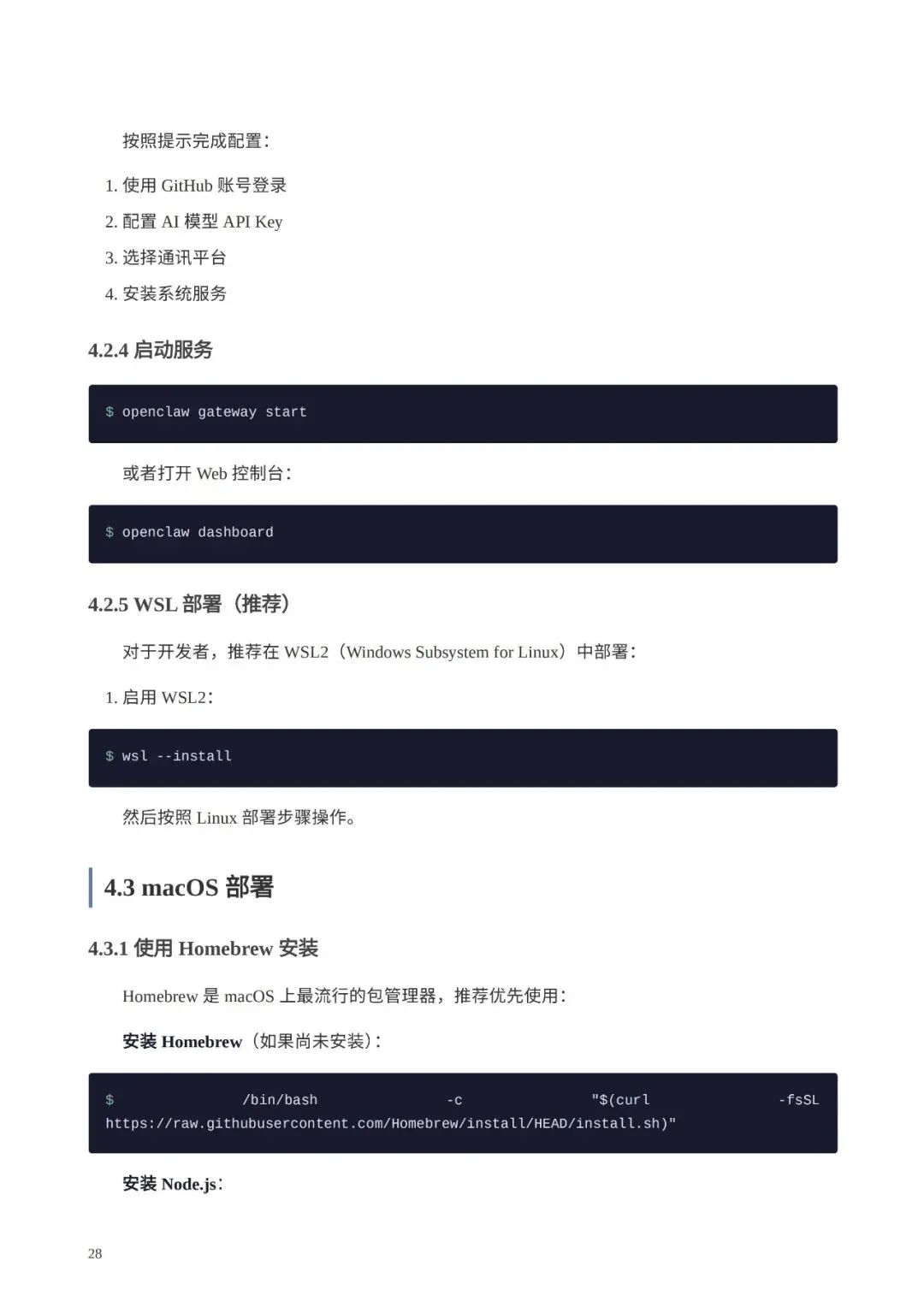 按照提示完成配置：

1. 使用 GitHub 账号登录
2. 配置 AI 模型 API Key
3. 选择通讯平台
4. 安装系统服务

4.2.4 启动服务

$ openclaw gateway start

或者打开 Web 控制台：

$ openclaw dashboard

4.2.5 WSL 部署（推荐）

对于开发者，推荐在 WSL2（Windows Subsystem for Linux）中部署：

1. 启用 WSL2：

$ wsl --install

然后按照 Linux 部署步骤操作。

4.3 macOS 部署

4.3.1 使用 Homebrew 安装

Homebrew 是 macOS 上最流行的包管理器，推荐优先使用：

安装 Homebrew（如果尚未安装）：

$ /bin/bash -c "$(curl -fsSL https://raw.githubusercontent.com/Homebrew/install/HEAD/install.sh)"

安装 Node.js：

28